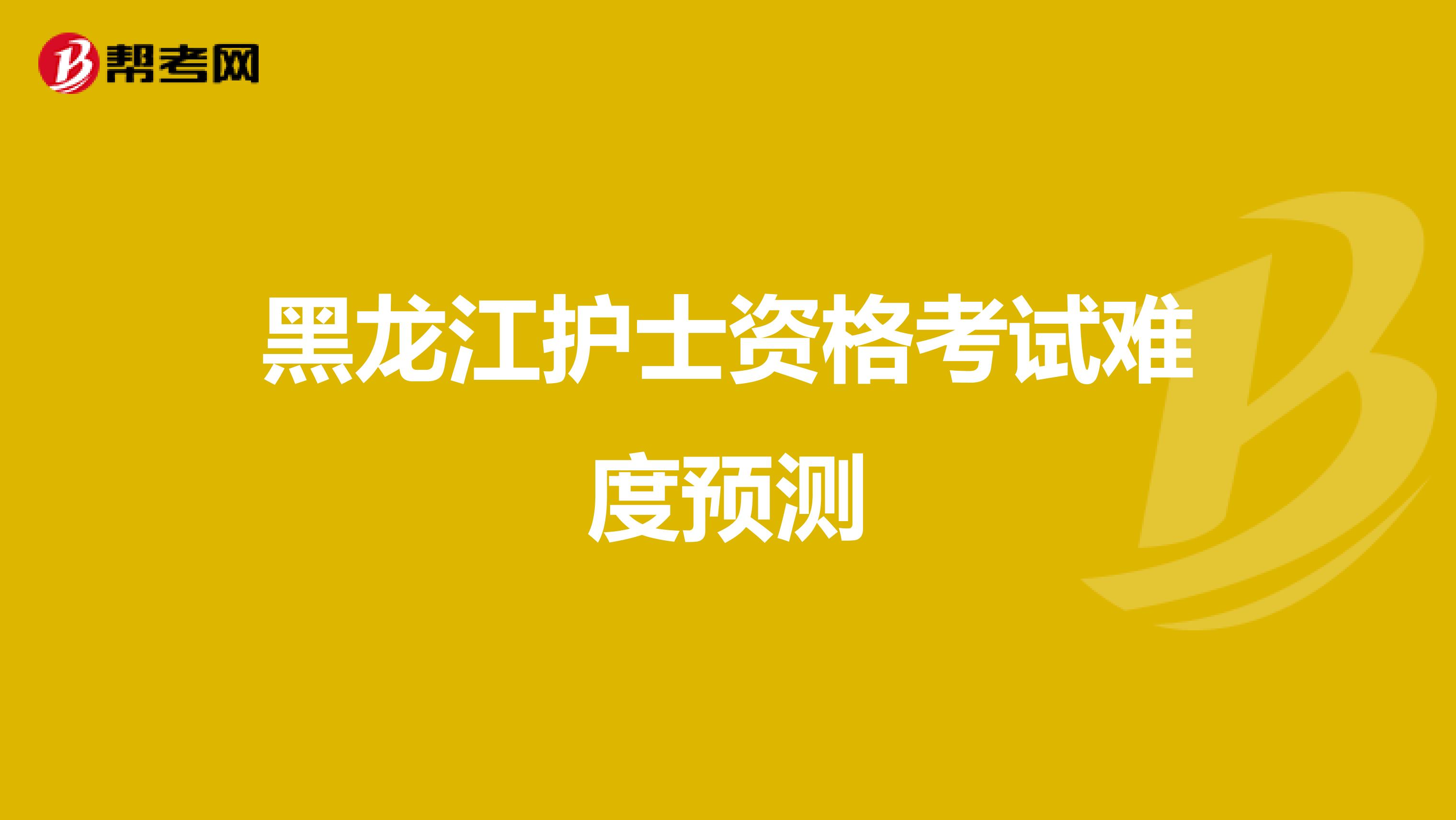 帮考网

黑龙江护士资格考试难度预测